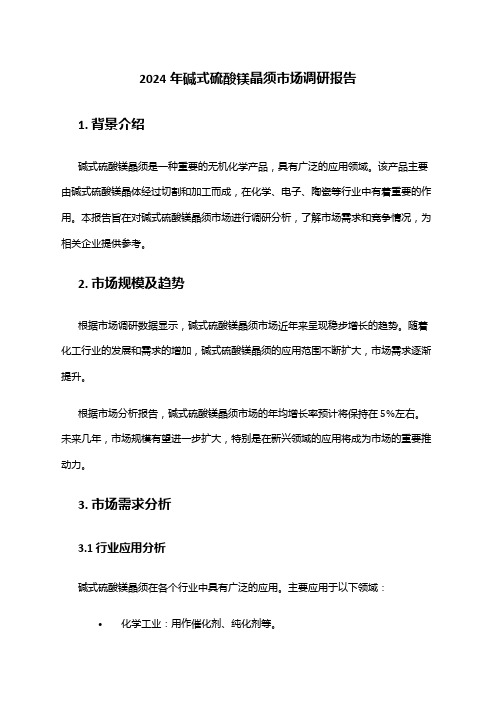 2024 年碱式硫酸镁晶须市场调研报告

1. 背景介绍

碱式硫酸镁晶须是一种重要的无机化学产品，具有广泛的应用领域。该产品主要由碱式硫酸镁晶体经过切割和加工而成，在化学、电子、陶瓷等行业中有着重要的作用。本报告旨在对碱式硫酸镁晶须市场进行调研分析，了解市场需求和竞争情况，为相关企业提供参考。

2. 市场规模及趋势

根据市场调研数据显示，碱式硫酸镁晶须市场近年来呈现稳步增长的趋势。随着化工行业的发展和需求的增加，碱式硫酸镁晶须的应用范围不断扩大，市场需求逐渐提升。

根据市场分析报告，碱式硫酸镁晶须市场的年均增长率预计将保持在 5%左右。未来几年，市场规模有望进一步扩大，特别是在新兴领域的应用将成为市场的重要推动力。

3. 市场需求分析

3.1 行业应用分析

碱式硫酸镁晶须在各个行业中具有广泛的应用。主要应用于以下领域：

• 化学工业：用作催化剂、纯化剂等。